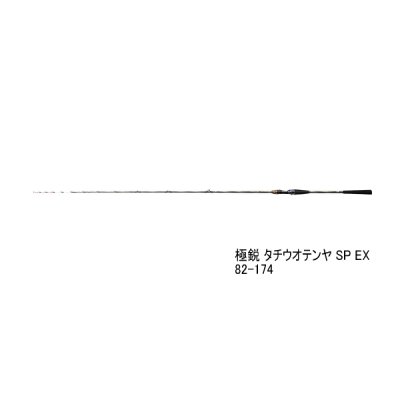 極鋭 タチウオテンヤ SP EX
82-174